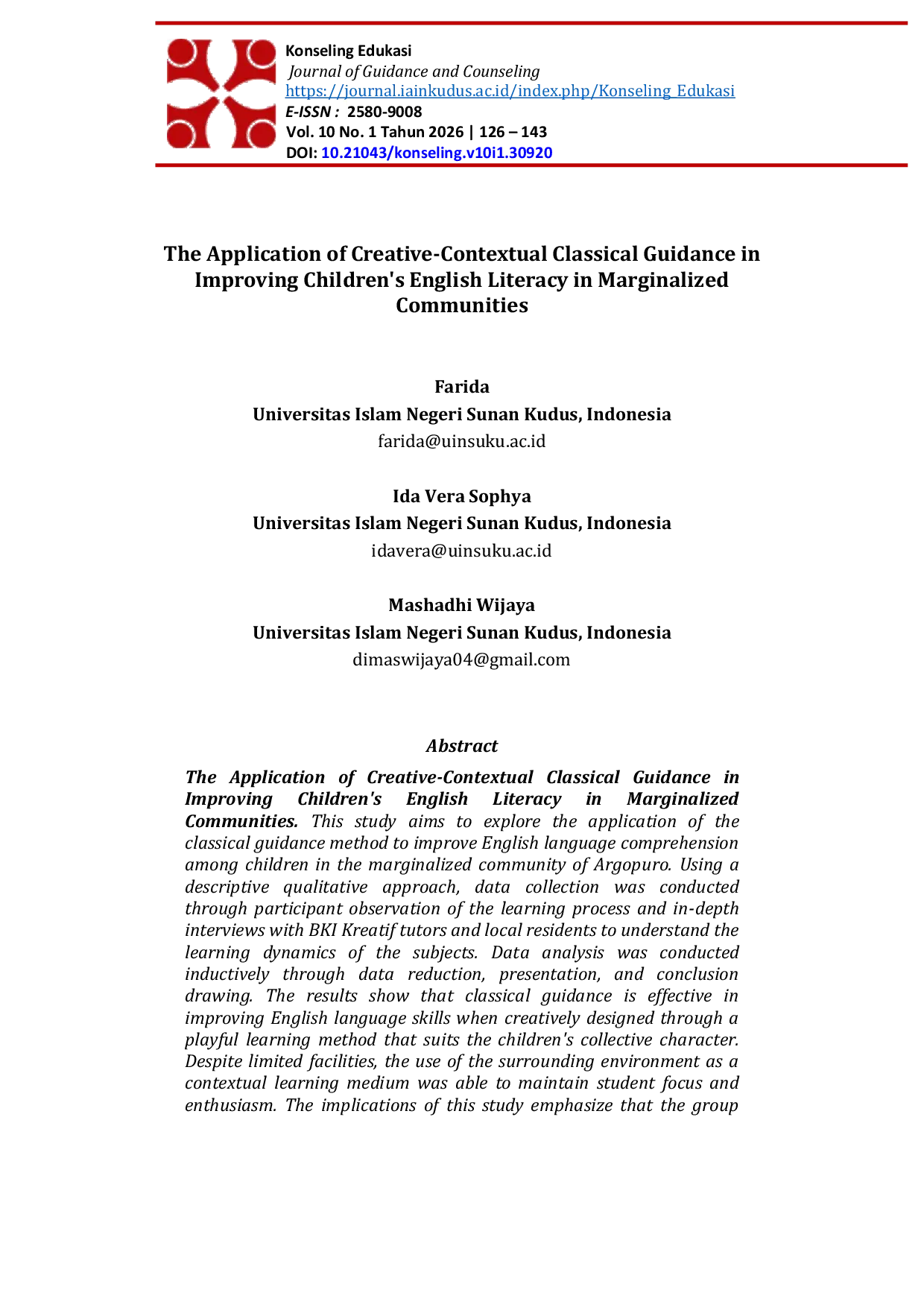 Konseling Edukasi
Journal of Guidance and Counseling
https://journal.iainkudus.ac.id/index.php/Konseling_Edukasi
E-ISSN : 2580-9008
Vol. 10 No. 1 Tahun 2026 | 126 – 143
DOI: 10.21043/konseling.v10i1.30920

The Application of Creative-Contextual Classical Guidance in Improving Children's English Literacy in Marginalized Communities

Farida
Universitas Islam Negeri Sunan Kudus, Indonesia
farida@uinsuku.ac.id

Ida Vera Sophya
Universitas Islam Negeri Sunan Kudus, Indonesia
idavera@uinsuku.ac.id

Mashadhi Wijaya
Universitas Islam Negeri Sunan Kudus, Indonesia
dimaswijaya04@gmail.com

Abstract

The Application of Creative-Contextual Classical Guidance in Improving Children's English Literacy in Marginalized Communities. This study aims to explore the application of the classical guidance method to improve English language comprehension among children in the marginalized community of Argopuro. Using a descriptive qualitative approach, data collection was conducted through participant observation of the learning process and in-depth interviews with BKI Kreatif tutors and local residents to understand the learning dynamics of the subjects. Data analysis was conducted inductively through data reduction, presentation, and conclusion drawing. The results show that classical guidance is effective in improving English language skills when creatively designed through a playful learning method that suits the children's collective character. Despite limited facilities, the use of the surrounding environment as a contextual learning medium was able to maintain student focus and enthusiasm. The implications of this study emphasize that the group